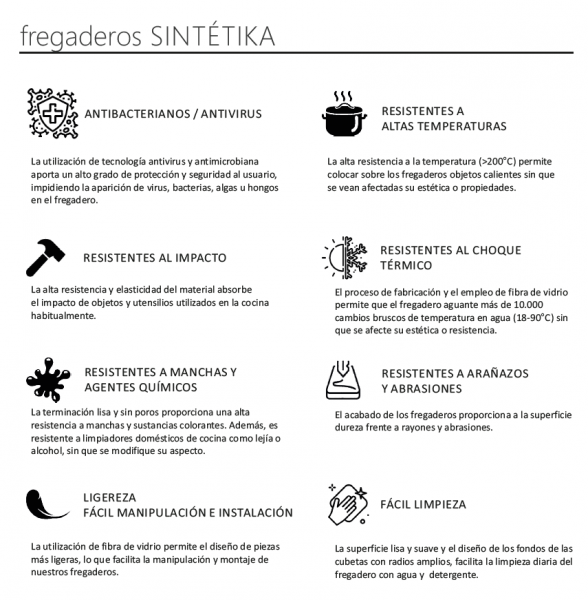 fregaderos SINTÉTIKA

ANTIBACTERIANOS / ANTIVIRUS

La utilización de tecnología antivirus y antimicrobiana aporta un alto grado de protección y seguridad al usuario, impidiendo la aparición de virus, bacterias, algas u hongos en el fregadero.

RESISTENTES AL IMPACTO

La alta resistencia y elasticidad del material absorbe el impacto de objetos y utensilios utilizados en la cocina habitualmente.

RESISTENTES A MANCHAS Y AGENTES QUÍMICOS

La terminación lisa y sin poros proporciona una alta resistencia a manchas y sustancias colorantes. Además, es resistente a limpiadores domésticos de cocina como lejía o alcohol, sin que se modifique su aspecto.

LIGEREZA
FÁCIL MANIPULACIÓN E INSTALACIÓN

La utilización de fibra de vidrio permite el diseño de piezas más ligeras, lo que facilita la manipulación y montaje de nuestros fregaderos.

RESISTENTES A ALTAS TEMPERATURAS

La alta resistencia a la temperatura (>200°C) permite colocar sobre los fregaderos objetos calientes sin que se vean afectadas su estética o propiedades.

RESISTENTES AL CHOQUE TÉRMICO

El proceso de fabricación y el empleo de fibra de vidrio permite que el fregadero aguante más de 10.000 cambios bruscos de temperatura en agua (18-90°C) sin que se afecte su estética o resistencia.

RESISTENTES A ARAÑAZOS Y ABRASIONES

El acabado de los fregaderos proporciona a la superficie dureza frente a rayones y abrasiones.

FÁCIL LIMPIEZA

La superficie lisa y suave y el diseño de los fondos de las cubetas con radios amplios, facilita la limpieza diaria del fregadero con agua y detergente.